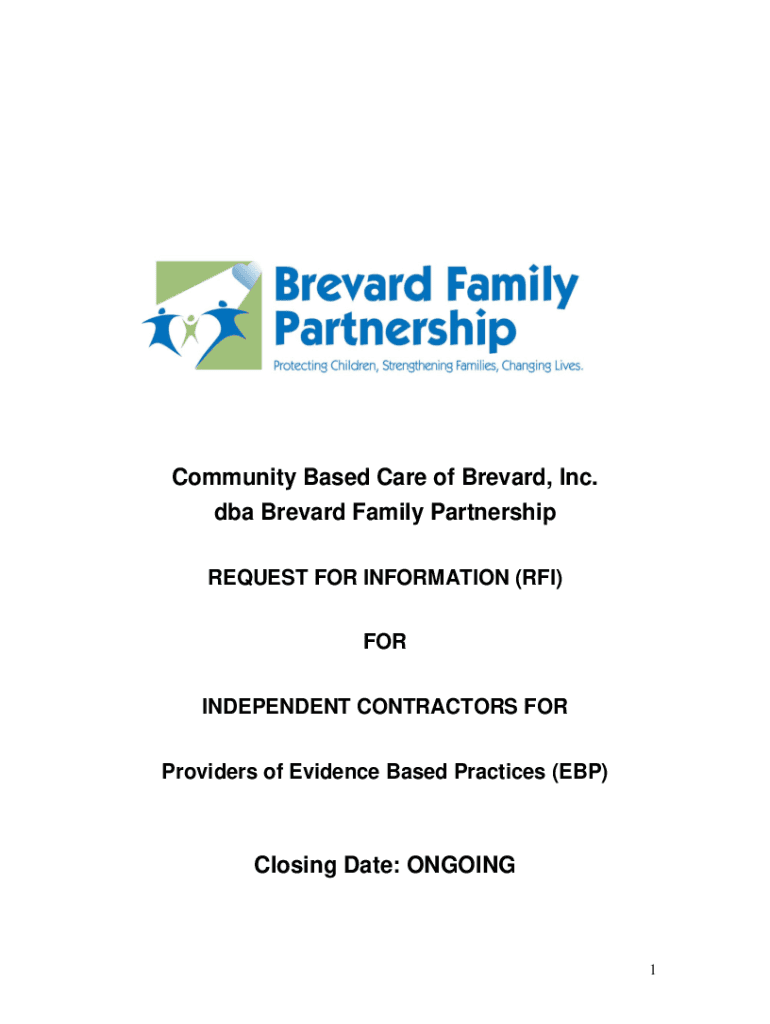 Brevard Family Partnership
Protecting Children, Strengthening Families, Changing Lives.

Community Based Care of Brevard, Inc.
dba Brevard Family Partnership

REQUEST FOR INFORMATION (RFI)

FOR

INDEPENDENT CONTRACTORS FOR

Providers of Evidence Based Practices (EBP)

Closing Date: ONGOING

1